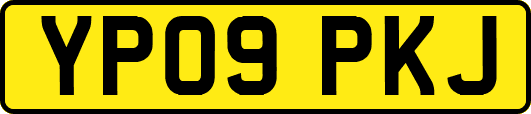 YP09 PKJ